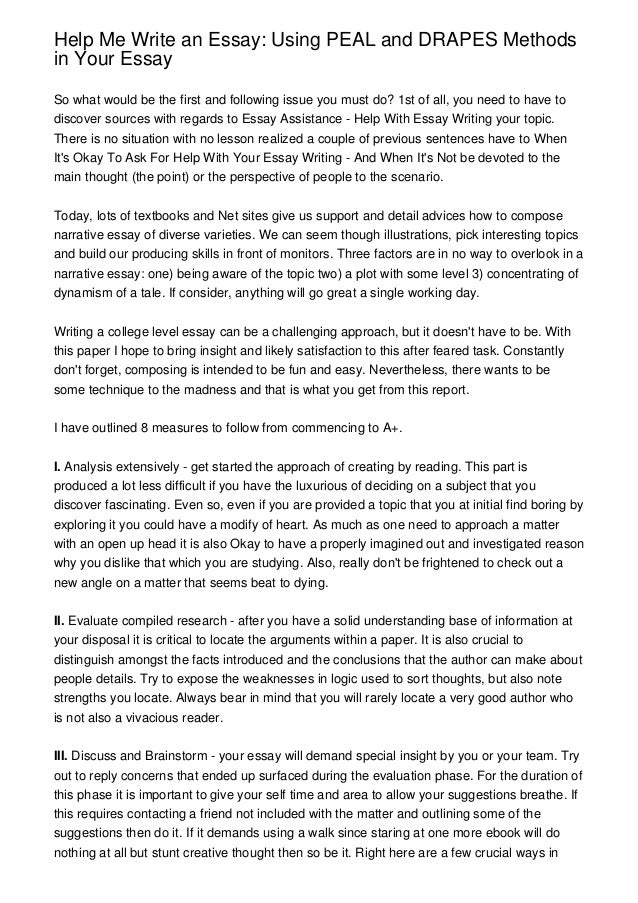 Help Me Write an Essay: Using PEAL and DRAPES Methods in Your Essay

So what would be the first and following issue you must do? 1st of all, you need to have to discover sources with regards to Essay Assistance - Help With Essay Writing your topic. There is no situation with no lesson realized a couple of previous sentences have to When It's Okay To Ask For Help With Your Essay Writing - And When It's Not be devoted to the main thought (the point) or the perspective of people to the scenario.

Today, lots of textbooks and Net sites give us support and detail advices how to compose narrative essay of diverse varieties. We can seem though illustrations, pick interesting topics and build our producing skills in front of monitors. Three factors are in no way to overlook in a narrative essay: one) being aware of the topic two) a plot with some level 3) concentrating of dynamism of a tale. If consider, anything will go great a single working day.

Writing a college level essay can be a challenging approach, but it doesn't have to be. With this paper I hope to bring insight and likely satisfaction to this after feared task. Constantly don't forget, composing is intended to be fun and easy. Nevertheless, there wants to be some technique to the madness and that is what you get from this report.

I have outlined 8 measures to follow from commencing to A+.

I. Analysis extensively - get started the approach of creating by reading. This part is produced a lot less difficult if you have the luxurious of deciding on a subject that you discover fascinating. Even so, even if you are provided a topic that you at initial find boring by exploring it you could have a modify of heart. As much as one need to approach a matter with an open up head it is also Okay to have a properly imagined out and investigated reason why you dislike that which you are studying. Also, really don't be frightened to check out a new angle on a matter that seems beat to dying.

II. Evaluate compiled research - after you have a solid understanding base of information at your disposal it is critical to locate the arguments within a paper. It is also crucial to distinguish amongst the facts introduced and the conclusions that the author can make about people details. Try to expose the weaknesses in logic used to sort thoughts, but also note strengths you locate. Always bear in mind that you will rarely locate a very good author who is not also a vivacious reader.

III. Discuss and Brainstorm - your essay will demand special insight by you or your team. Try out to reply concerns that ended up surfaced during the evaluation phase. For the duration of this phase it is important to give your self time and area to allow your suggestions breathe. If this requires contacting a friend not included with the matter and outlining some of the suggestions then do it. If it demands using a walk since staring at one more ebook will do nothing at all but stunt creative thought then so be it. Right here are a few crucial ways in